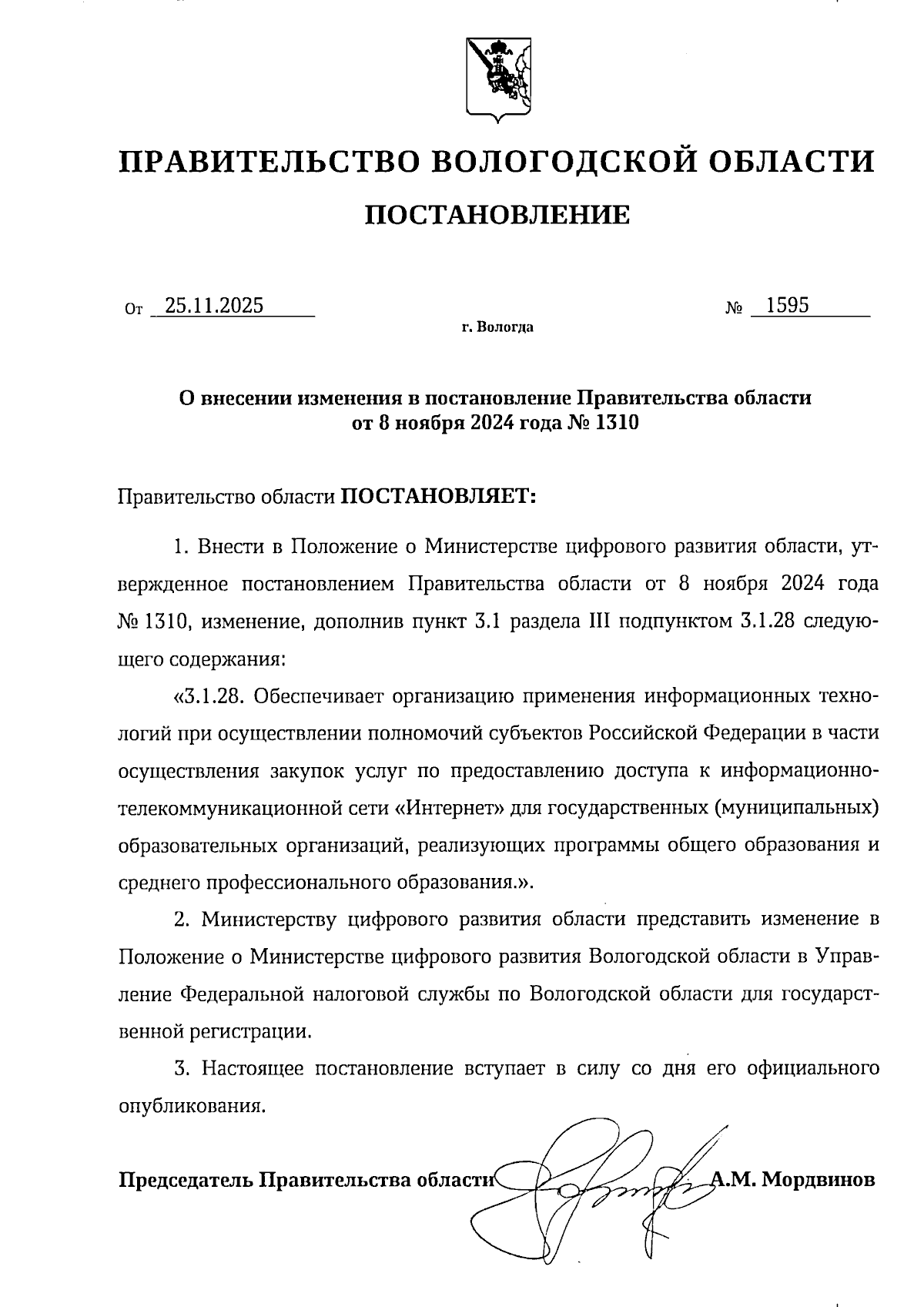 ПРАВИТЕЛЬСТВО ВОЛОГОДСКОЙ ОБЛАСТИ

ПОСТАНОВЛЕНИЕ

От 25.11.2025 № 1595

г. Вологда

О внесении изменения в постановление Правительства области от 8 ноября 2024 года № 1310

Правительство области ПОСТАНОВЛЯЕТ:

1. Внести в Положение о Министерстве цифрового развития области, утвержденное постановлением Правительства области от 8 ноября 2024 года № 1310, изменение, дополнив пункт 3.1 раздела III подпунктом 3.1.28 следующего содержания:

«3.1.28. Обеспечивает организацию применения информационных технологий при осуществлении полномочий субъектов Российской Федерации в части осуществления закупок услуг по предоставлению доступа к информационно-телекоммуникационной сети «Интернет» для государственных (муниципальных) образовательных организаций, реализующих программы общего образования и среднего профессионального образования.».

2. Министерству цифрового развития области представить изменение в Положение о Министерстве цифрового развития Вологодской области в Управление Федеральной налоговой службы по Вологодской области для государственной регистрации.

3. Настоящее постановление вступает в силу со дня его официального опубликования.

Председатель Правительства области А.М. Мордвинов